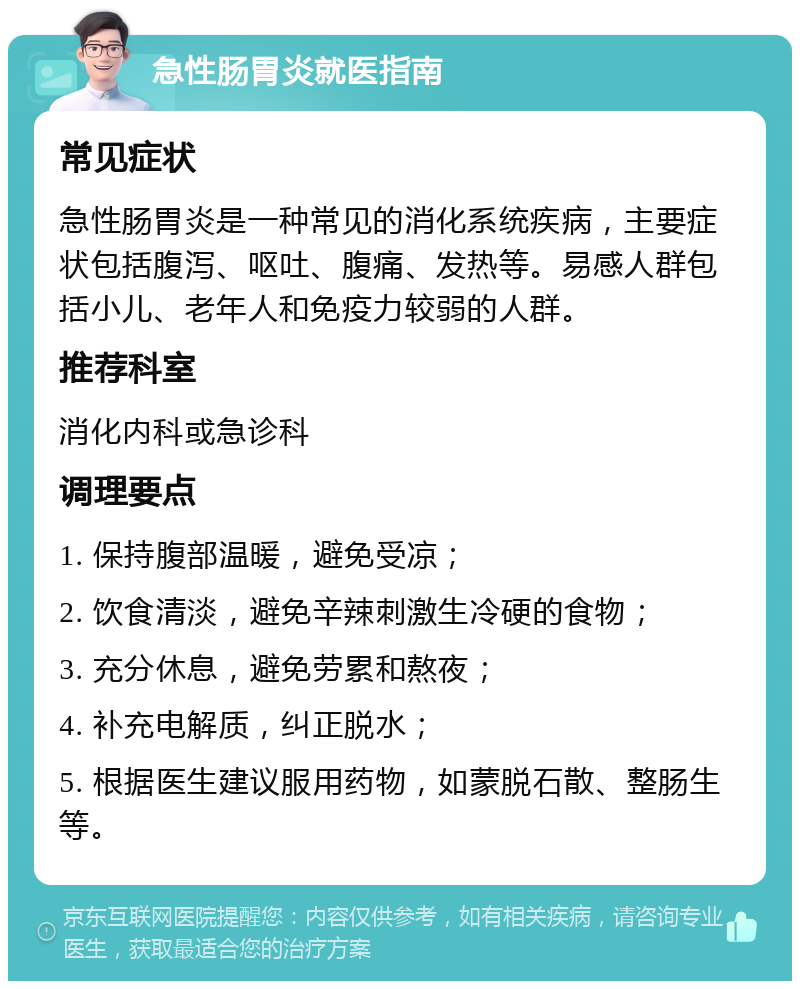 急性肠胃炎就医指南

常见症状

急性肠胃炎是一种常见的消化系统疾病，主要症状包括腹泻、呕吐、腹痛、发热等。易感人群包括小儿、老年人和免疫力较弱的人群。

推荐科室

消化内科或急诊科

调理要点

1. 保持腹部温暖，避免受凉；

2. 饮食清淡，避免辛辣刺激生冷硬的食物；

3. 充分休息，避免劳累和熬夜；

4. 补充电解质，纠正脱水；

5. 根据医生建议服用药物，如蒙脱石散、整肠生等。

京东互联网医院提醒您：内容仅供参考，如有相关疾病，请咨询专业医生，获取最适合您的治疗方案